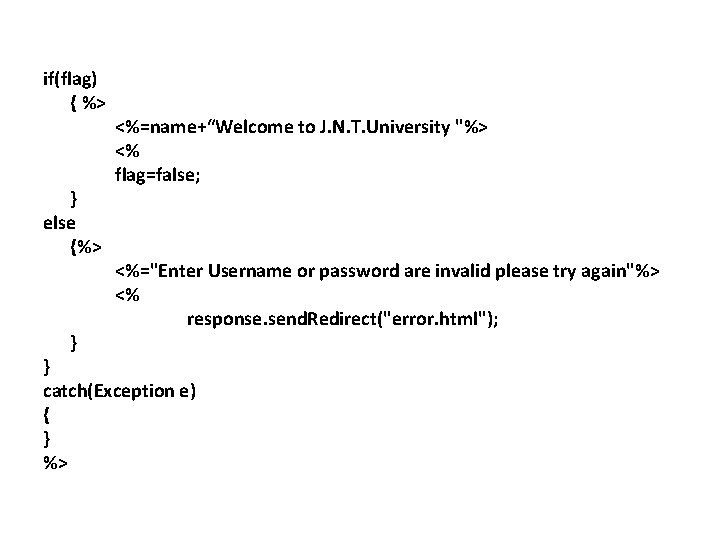 if(flag)
{ %>
<%=name+“Welcome to J.N.T.University "%>
<%
flag=false;
}
else
{%>
<%="Enter Username or password are invalid please try again"%>
<%
response.sendRedirect("error.html");
}
}
catch(Exception e)
{
}
%>